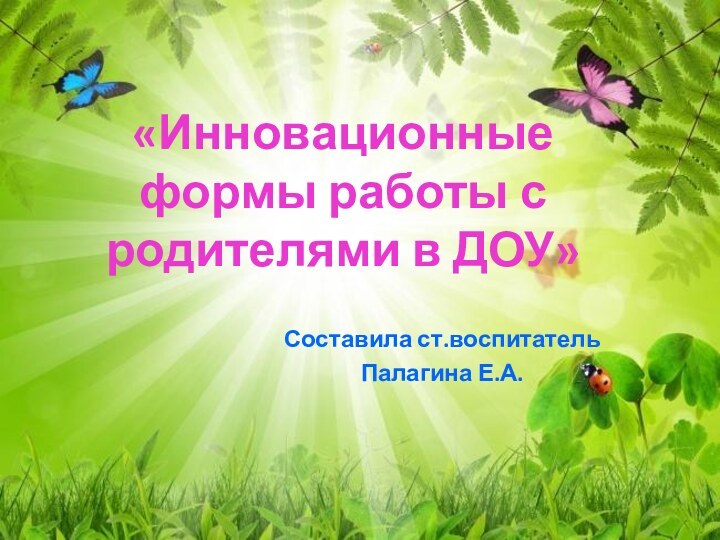 «Инновационные формы работы с родителями в ДОУ»

Составила ст.воспитатель
Палагина Е.А.